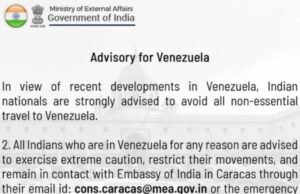 Ministry of External Affairs
Government of India

Advisory for Venezuela

In view of recent developments in Venezuela, Indian nationals are strongly advised to avoid all non-essential travel to Venezuela.

2. All Indians who are in Venezuela for any reason are advised to exercise extreme caution, restrict their movements, and remain in contact with Embassy of India in Caracas through their email id: cons.caracas@mea.gov.in or the emergency